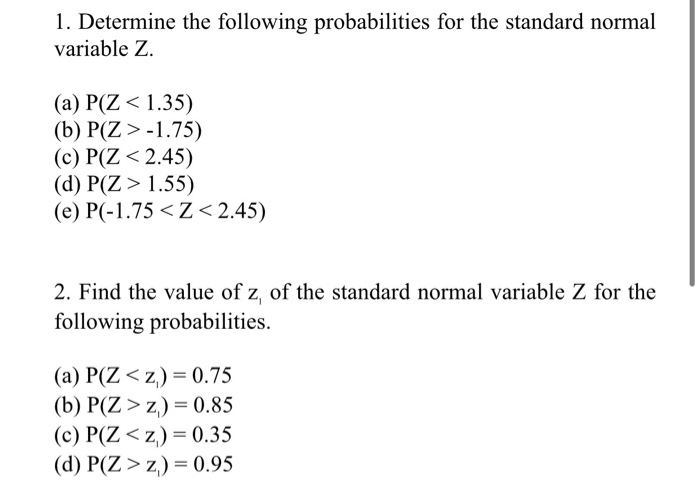 1. Determine the following probabilities for the standard normal variable Z.

(a) $P(Z < 1.35)$
(b) $P(Z > -1.75)$
(c) $P(Z < 2.45)$
(d) $P(Z > 1.55)$
(e) $P(-1.75 < Z < 2.45)$

2. Find the value of $z_1$ of the standard normal variable Z for the following probabilities.

(a) $P(Z < z_1) = 0.75$
(b) $P(Z > z_1) = 0.85$
(c) $P(Z < z_1) = 0.35$
(d) $P(Z > z_1) = 0.95$